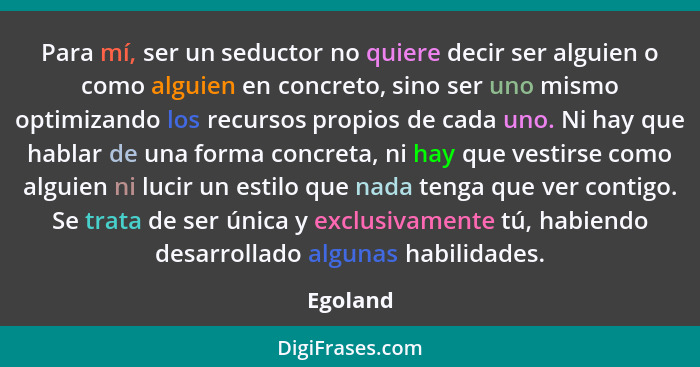 Para mí, ser un seductor no quiere decir ser alguien o como alguien en concreto, sino ser uno mismo optimizando los recursos propios de cada uno. Ni hay que hablar de una forma concreta, ni hay que vestirse como alguien ni lucir un estilo que nada tenga que ver contigo. Se trata de ser única y exclusivamente tú, habiendo desarrollado algunas habilidades.

Egoland

DigiFrases.com